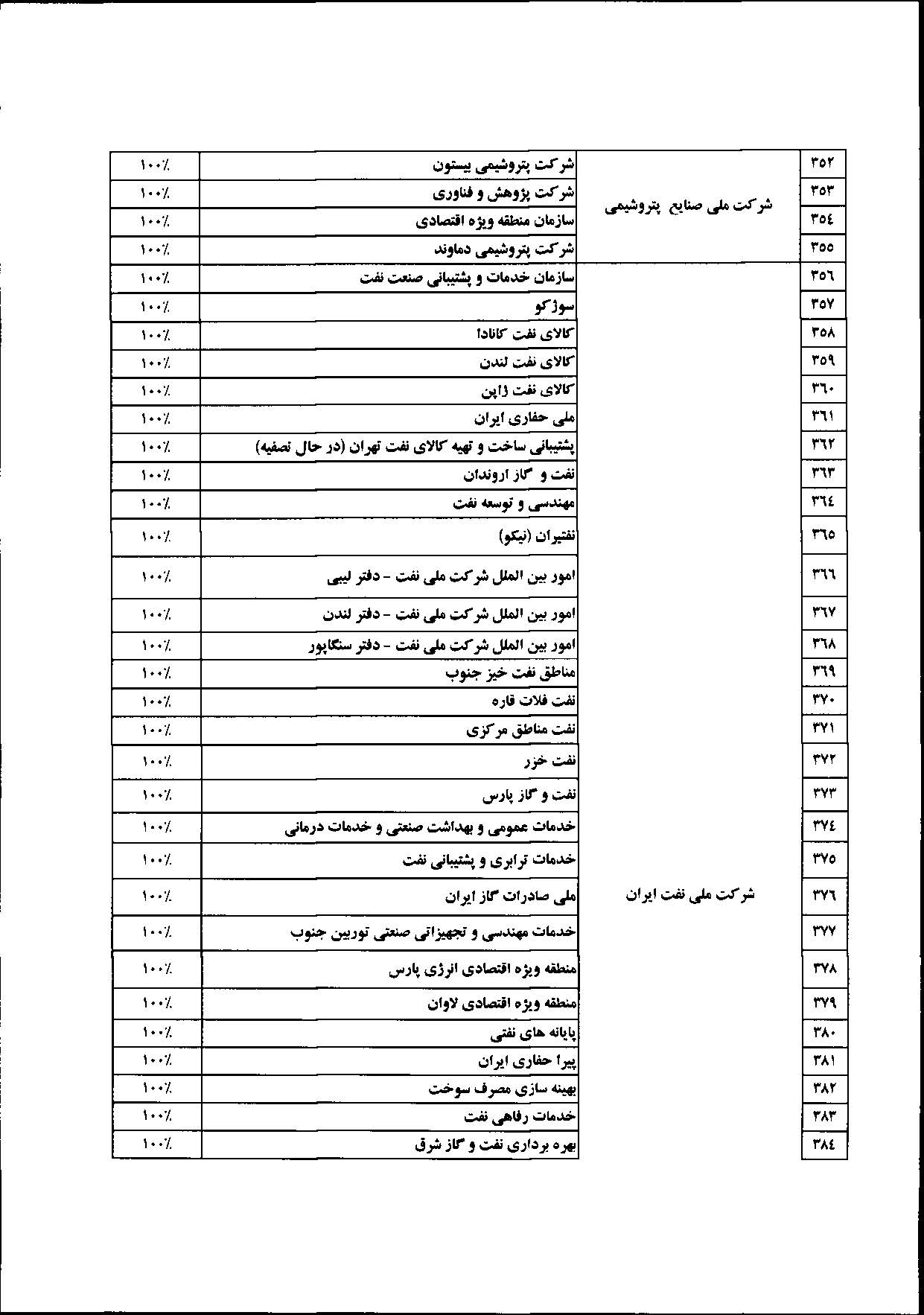 | ۳۵۲ | شرکت ملی صنایع پتروشیمی | شرکت پتروشیمی بیستون | ۱۰۰٪ |
|---|---|---|---|
| ۳۵۳ | | شرکت پژوهش و فناوری | ۱۰۰٪ |
| ۳۵٤ | | سازمان منطقه ویژه اقتصادی | ۱۰۰٪ |
| ۳۵۵ | | شرکت پتروشیمی دماوند | ۱۰۰٪ |
| ۳۵٦ | شرکت ملی نفت ایران | سازمان خدمات و پشتیبانی صنعت نفت | ۱۰۰٪ |
| ۳۵۷ | | سوژکو | ۱۰۰٪ |
| ۳۵۸ | | کالای نفت کانادا | ۱۰۰٪ |
| ۳۵۹ | | کالای نفت لندن | ۱۰۰٪ |
| ۳٦۰ | | کالای نفت ژاپن | ۱۰۰٪ |
| ۳٦۱ | | ملی حفاری ایران | ۱۰۰٪ |
| ۳٦۲ | | پشتیبانی ساخت و تهیه کالای نفت تهران (در حال تصفیه) | ۱۰۰٪ |
| ۳٦۳ | | نفت و گاز اروندان | ۱۰۰٪ |
| ۳٦٤ | | مهندسی و توسعه نفت | ۱۰۰٪ |
| ۳٦۵ | | نفتیران (نیکو) | ۱۰۰٪ |
| ۳٦٦ | | امور بین الملل شرکت ملی نفت - دفتر لیبی | ۱۰۰٪ |
| ۳٦۷ | | امور بین الملل شرکت ملی نفت - دفتر لندن | ۱۰۰٪ |
| ۳٦۸ | | امور بین الملل شرکت ملی نفت - دفتر سنگاپور | ۱۰۰٪ |
| ۳٦۹ | | مناطق نفت خیز جنوب | ۱۰۰٪ |
| ۳۷۰ | | نفت فلات قاره | ۱۰۰٪ |
| ۳۷۱ | | نفت مناطق مرکزی | ۱۰۰٪ |
| ۳۷۲ | | نفت خزر | ۱۰۰٪ |
| ۳۷۳ | | نفت و گاز پارس | ۱۰۰٪ |
| ۳۷٤ | | خدمات عمومی و بهداشت صنعتی و خدمات درمانی | ۱۰۰٪ |
| ۳۷۵ | | خدمات ترابری و پشتیبانی نفت | ۱۰۰٪ |
| ۳۷٦ | | ملی صادرات گاز ایران | ۱۰۰٪ |
| ۳۷۷ | | خدمات مهندسی و تجهیزاتی صنعتی توربین جنوب | ۱۰۰٪ |
| ۳۷۸ | | منطقه ویژه اقتصادی انرژی پارس | ۱۰۰٪ |
| ۳۷۹ | | منطقه ویژه اقتصادی لاوان | ۱۰۰٪ |
| ۳۸۰ | | پایانه های نفتی | ۱۰۰٪ |
| ۳۸۱ | | پیرا حفاری ایران | ۱۰۰٪ |
| ۳۸۲ | | بهینه سازی مصرف سوخت | ۱۰۰٪ |
| ۳۸۳ | | خدمات رفاهی نفت | ۱۰۰٪ |
| ۳۸٤ | | بهره برداری نفت و گاز شرق | ۱۰۰٪ |